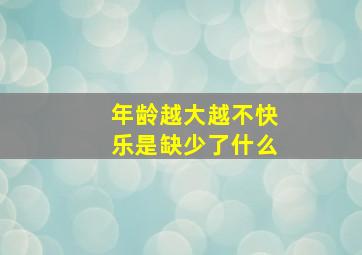 年龄越大越不快乐是缺少了什么